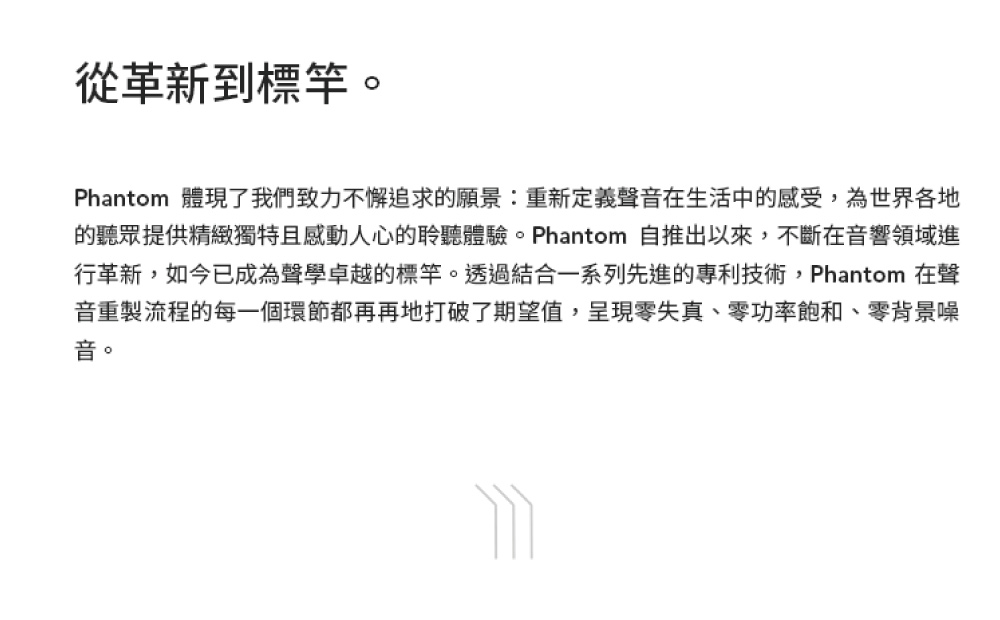 從革新到標竿。

Phantom 體現了我們致力不懈追求的願景：重新定義聲音在生活中的感受，為世界各地的聽眾提供精緻獨特且感動人心的聆聽體驗。Phantom 自推出以來，不斷在音響領域進行革新，如今已成為聲學卓越的標竿。透過結合一系列先進的專利技術，Phantom 在聲音重製流程的每一個環節都再再地打破了期望值，呈現零失真、零功率飽和、零背景噪音。